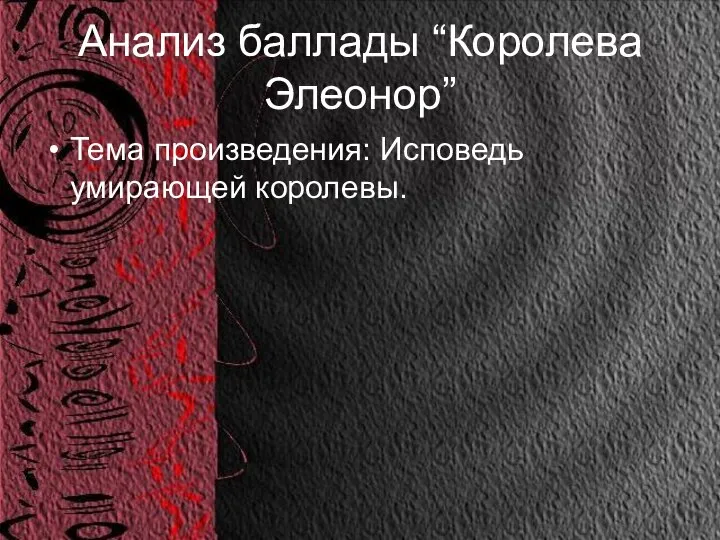 Анализ баллады “Королева Элеонор”

• Тема произведения: Исповедь умирающей королевы.